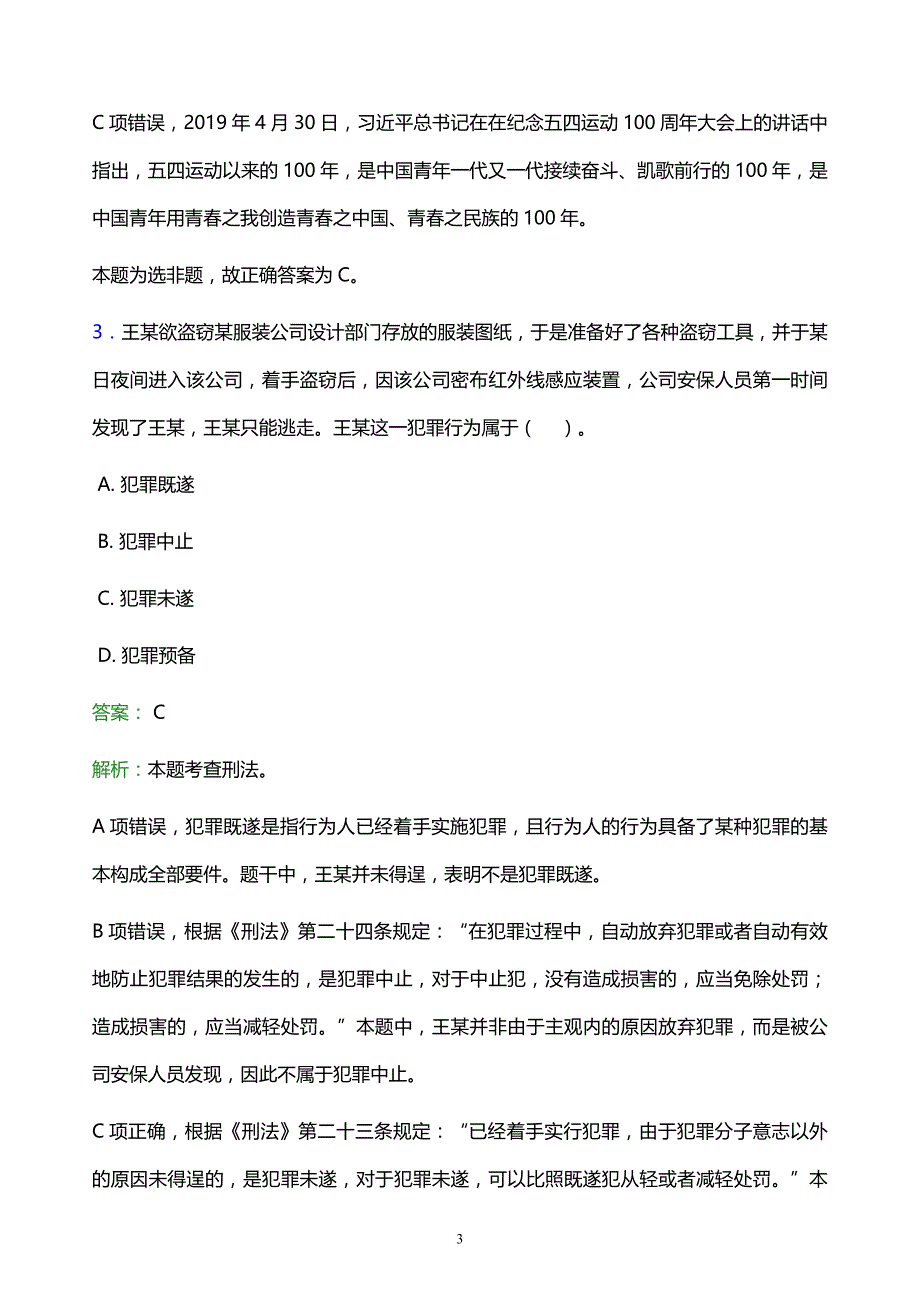 C 项错误，2019 年 4 月 30 日，习近平总书记在在纪念五四运动 100 周年大会上的讲话中指出，五四运动以来的 100 年，是中国青年一代又一代接续奋斗、凯歌前行的 100 年，是中国青年用青春之我创造青春之中国、青春之民族的 100 年。

本题为选非题，故正确答案为 C。

3．王某欲盗窃某服装公司设计部门存放的服装图纸，于是准备好了各种盗窃工具，并于某日夜间进入该公司，着手盗窃后，因该公司密布红外线感应装置，公司安保人员第一时间发现了王某，王某只能逃走。王某这一犯罪行为属于（　）。

A. 犯罪既遂

B. 犯罪中止

C. 犯罪未遂

D. 犯罪预备

答案： C

解析：本题考查刑法。

A 项错误，犯罪既遂是指行为人已经着手实施犯罪，且行为人的行为具备了某种犯罪的基本构成全部要件。题干中，王某并未得逞，表明不是犯罪既遂。

B 项错误，根据《刑法》第二十四条规定：“在犯罪过程中，自动放弃犯罪或者自动有效地防止犯罪结果的发生的，是犯罪中止，对于中止犯，没有造成损害的，应当免除处罚；造成损害的，应当减轻处罚。”本题中，王某并非由于主观内的原因放弃犯罪，而是被公司安保人员发现，因此不属于犯罪中止。

C 项正确，根据《刑法》第二十三条规定：“已经着手实行犯罪，由于犯罪分子意志以外的原因未得逞的，是犯罪未遂，对于犯罪未遂，可以比照既遂犯从轻或者减轻处罚。”本

3